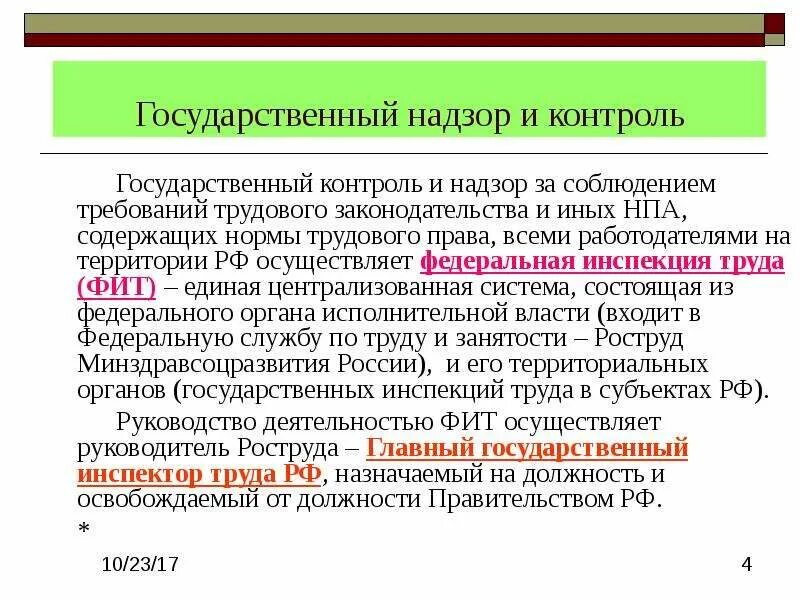 Государственный надзор и контроль

Государственный контроль и надзор за соблюдением требований трудового законодательства и иных НПА, содержащих нормы трудового права, всеми работодателями на территории РФ осуществляет федеральная инспекция труда (ФИТ) – единая централизованная система, состоящая из федерального органа исполнительной власти (входит в Федеральную службу по труду и занятости – Роструд Минздравсоцразвития России), и его территориальных органов (государственных инспекций труда в субъектах РФ).

Руководство деятельностью ФИТ осуществляет руководитель Роструда – Главный государственный инспектор труда РФ, назначаемый на должность и освобождаемый от должности Правительством РФ.

*

10/23/17

4